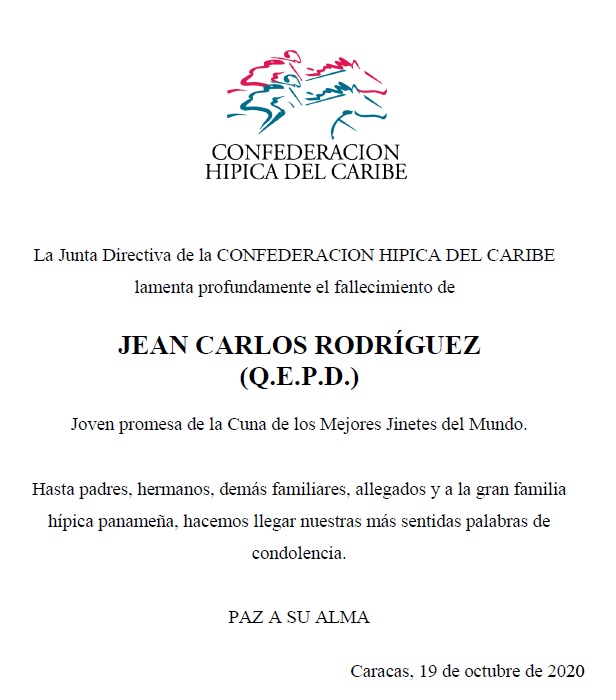 CONFEDERACION
HIPICA DEL CARIBE

La Junta Directiva de la CONFEDERACION HIPICA DEL CARIBE lamenta profundamente el fallecimiento de

JEAN CARLOS RODRÍGUEZ
(Q.E.P.D.)

Joven promesa de la Cuna de los Mejores Jinetes del Mundo.

Hasta padres, hermanos, demás familiares, allegados y a la gran familia hípica panameña, hacemos llegar nuestras más sentidas palabras de condolencia.

PAZ A SU ALMA

Caracas, 19 de octubre de 2020